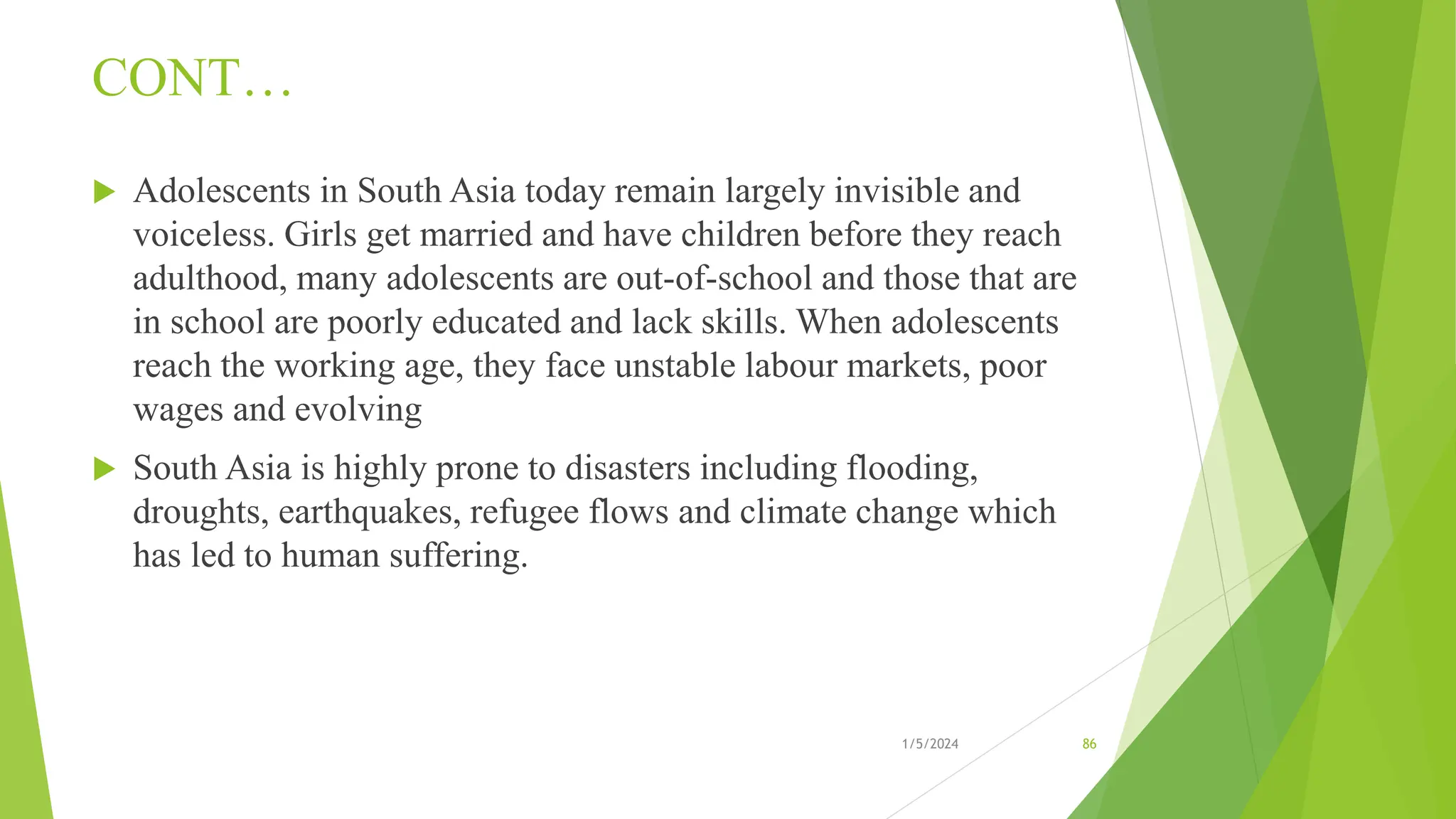 CONT…

Adolescents in South Asia today remain largely invisible and voiceless. Girls get married and have children before they reach adulthood, many adolescents are out-of-school and those that are in school are poorly educated and lack skills. When adolescents reach the working age, they face unstable labour markets, poor wages and evolving

South Asia is highly prone to disasters including flooding, droughts, earthquakes, refugee flows and climate change which has led to human suffering.

1/5/2024

86